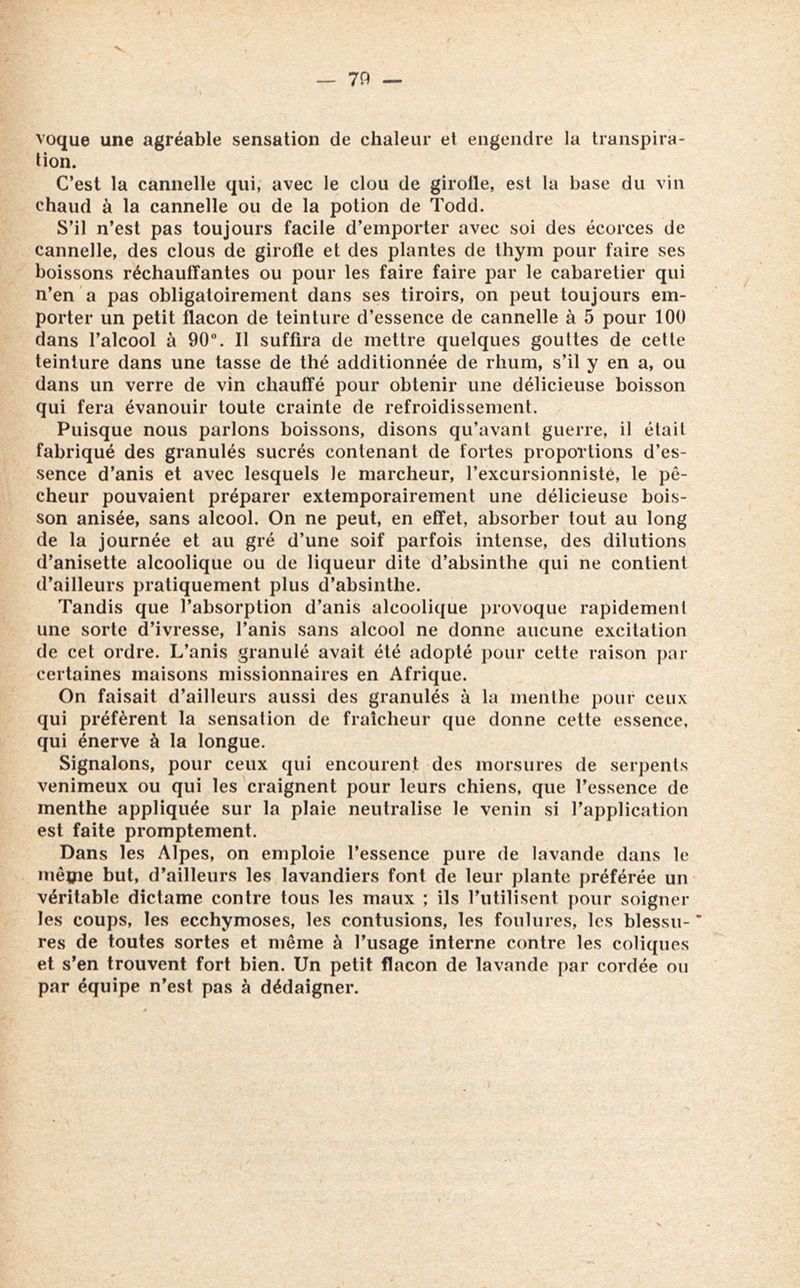 — 79 —

voque une agréable sensation de chaleur et engendre la transpiration.

C'est la cannelle qui, avec le clou de girofle, est la base du vin chaud à la cannelle ou de la potion de Todd.

S'il n'est pas toujours facile d'emporter avec soi des écorces de cannelle, des clous de girofle et des plantes de thym pour faire ses boissons réchauffantes ou pour les faire faire par le cabaretier qui n'en a pas obligatoirement dans ses tiroirs, on peut toujours emporter un petit flacon de teinture d'essence de cannelle à 5 pour 100 dans l'alcool à 90°. Il suffira de mettre quelques gouttes de cette teinture dans une tasse de thé additionnée de rhum, s'il y en a, ou dans un verre de vin chauffé pour obtenir une délicieuse boisson qui fera évanouir toute crainte de refroidissement.

Puisque nous parlons boissons, disons qu'avant guerre, il était fabriqué des granulés sucrés contenant de fortes proportions d'essence d'anis et avec lesquels le marcheur, l'excursionniste, le pêcheur pouvaient préparer extemporairement une délicieuse boisson anisée, sans alcool. On ne peut, en effet, absorber tout au long de la journée et au gré d'une soif parfois intense, des dilutions d'anisette alcoolique ou de liqueur dite d'absinthe qui ne contient d'ailleurs pratiquement plus d'absinthe.

Tandis que l'absorption d'anis alcoolique provoque rapidement une sorte d'ivresse, l'anis sans alcool ne donne aucune excitation de cet ordre. L'anis granulé avait été adopté pour cette raison par certaines maisons missionnaires en Afrique.

On faisait d'ailleurs aussi des granulés à la menthe pour ceux qui préfèrent la sensation de fraîcheur que donne cette essence, qui énerve à la longue.

Signalons, pour ceux qui encourent des morsures de serpents venimeux ou qui les craignent pour leurs chiens, que l'essence de menthe appliquée sur la plaie neutralise le venin si l'application est faite promptement.

Dans les Alpes, on emploie l'essence pure de lavande dans le même but, d'ailleurs les lavandiers font de leur plante préférée un véritable dictame contre tous les maux ; ils l'utilisent pour soigner les coups, les ecchymoses, les contusions, les foulures, les blessures de toutes sortes et même à l'usage interne contre les coliques et s'en trouvent fort bien. Un petit flacon de lavande par cordée ou par équipe n'est pas à dédaigner.